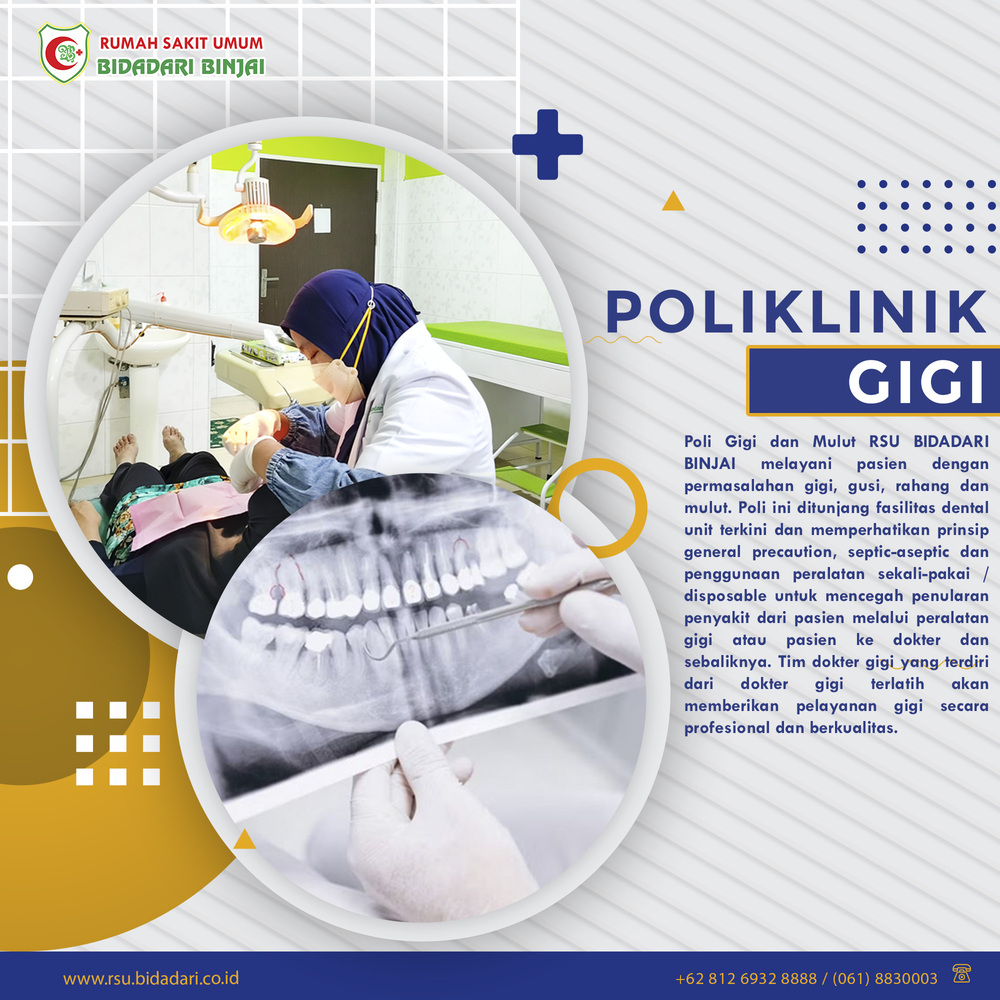 RUMAH SAKIT UMUM
BIDADARI BINJAI

POLIKLINIK
GIGI

Poli Gigi dan Mulut RSU BIDADARI BINJAI melayani pasien dengan permasalahan gigi, gusi, rahang dan mulut. Poli ini ditunjang fasilitas dental unit terkini dan memperhatikan prinsip general precaution, septic-aseptic dan penggunaan peralatan sekali-pakai / disposable untuk mencegah penularan penyakit dari pasien melalui peralatan gigi atau pasien ke dokter dan sebaliknya. Tim dokter gigi yang terdiri dari dokter gigi terlatih akan memberikan pelayanan gigi secara profesional dan berkualitas.

www.rsu.bidadari.co.id

+62 812 6932 8888 / (061) 8830003